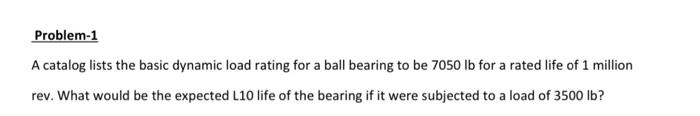 Problem-1

A catalog lists the basic dynamic load rating for a ball bearing to be 7050 lb for a rated life of 1 million rev. What would be the expected L10 life of the bearing if it were subjected to a load of 3500 lb?